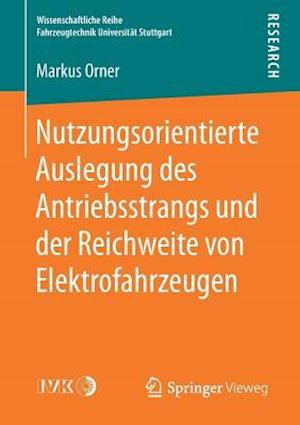 Wissenschaftliche Reihe
Fahrzeugtechnik Universität Stuttgart

RESEARCH

Markus Orner

Nutzungsorientierte Auslegung des Antriebsstrangs und der Reichweite von Elektrofahrzeugen

IVK

Springer Vieweg